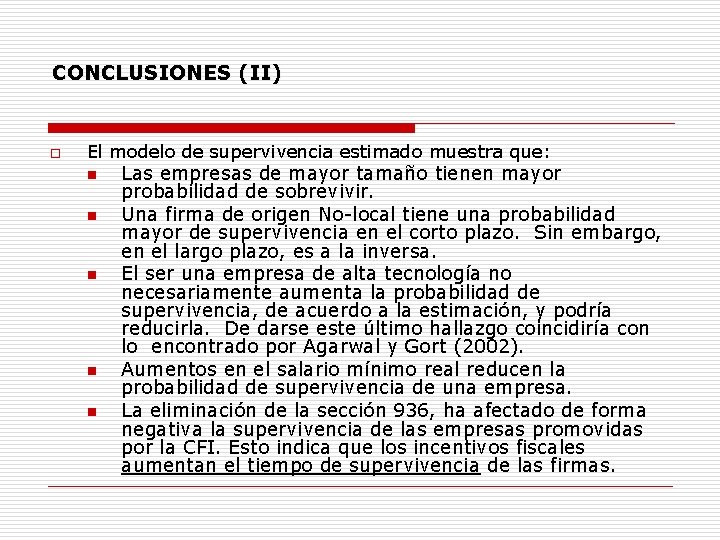 CONCLUSIONES (II)

El modelo de supervivencia estimado muestra que:

Las empresas de mayor tamaño tienen mayor probabilidad de sobrevivir.

Una firma de origen No-local tiene una probabilidad mayor de supervivencia en el corto plazo. Sin embargo, en el largo plazo, es a la inversa.

El ser una empresa de alta tecnología no necesariamente aumenta la probabilidad de supervivencia, de acuerdo a la estimación, y podría reducirla. De darse este último hallazgo coincidiría con lo encontrado por Agarwal y Gort (2002).

Aumentos en el salario mínimo real reducen la probabilidad de supervivencia de una empresa.

La eliminación de la sección 936, ha afectado de forma negativa la supervivencia de las empresas promovidas por la CFI. Esto indica que los incentivos fiscales aumentan el tiempo de supervivencia de las firmas.